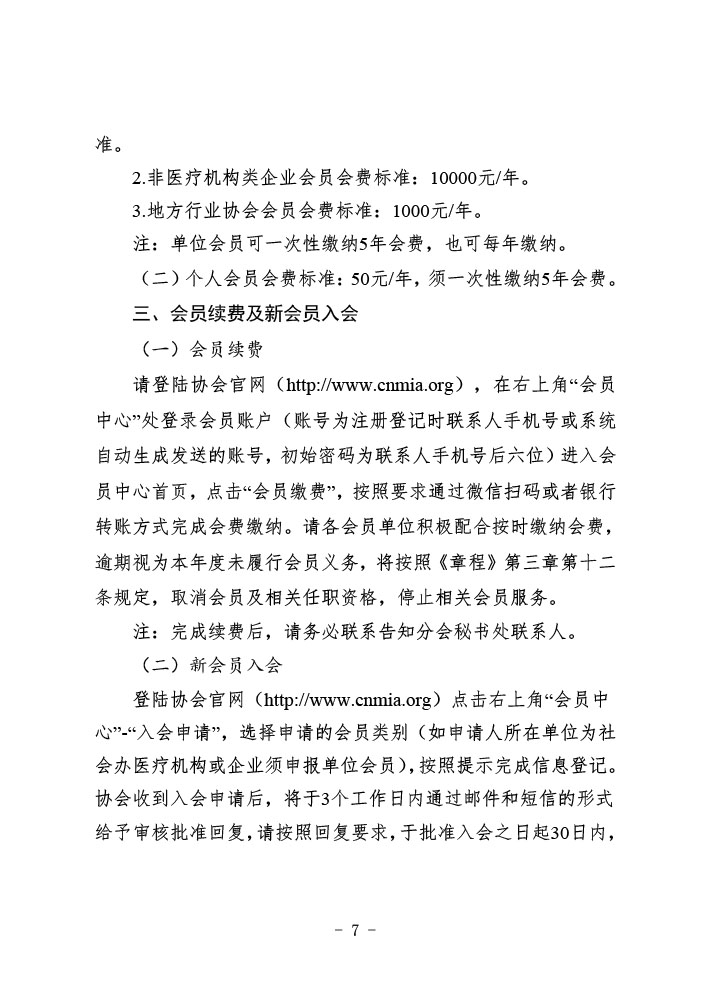 准。

2.非医疗机构类企业会员会费标准：10000元/年。

3.地方行业协会会员会费标准：1000元/年。

注：单位会员可一次性缴纳5年会费，也可每年缴纳。

（二）个人会员会费标准：50元/年，须一次性缴纳5年会费。

三、会员续费及新会员入会

（一）会员续费

请登陆协会官网（http://www.cnmia.org），在右上角“会员中心”处登录会员账户（账号为注册登记时联系人手机号或系统自动生成发送的账号，初始密码为联系人手机号后六位）进入会员中心首页，点击“会员缴费”，按照要求通过微信扫码或者银行转账方式完成会费缴纳。请各会员单位积极配合按时缴纳会费，逾期视为本年度未履行会员义务，将按照《章程》第三章第十二条规定，取消会员及相关任职资格，停止相关会员服务。

注：完成续费后，请务必联系告知分会秘书处联系人。

（二）新会员入会

登陆协会官网（http://www.cnmia.org）点击右上角“会员中心”-“入会申请”，选择申请的会员类别（如申请人所在单位为社会办医疗机构或企业须申报单位会员），按照提示完成信息登记。协会收到入会申请后，将于3个工作日内通过邮件和短信的形式给予审核批准回复，请按照回复要求，于批准入会之日起30日内，

- 7 -